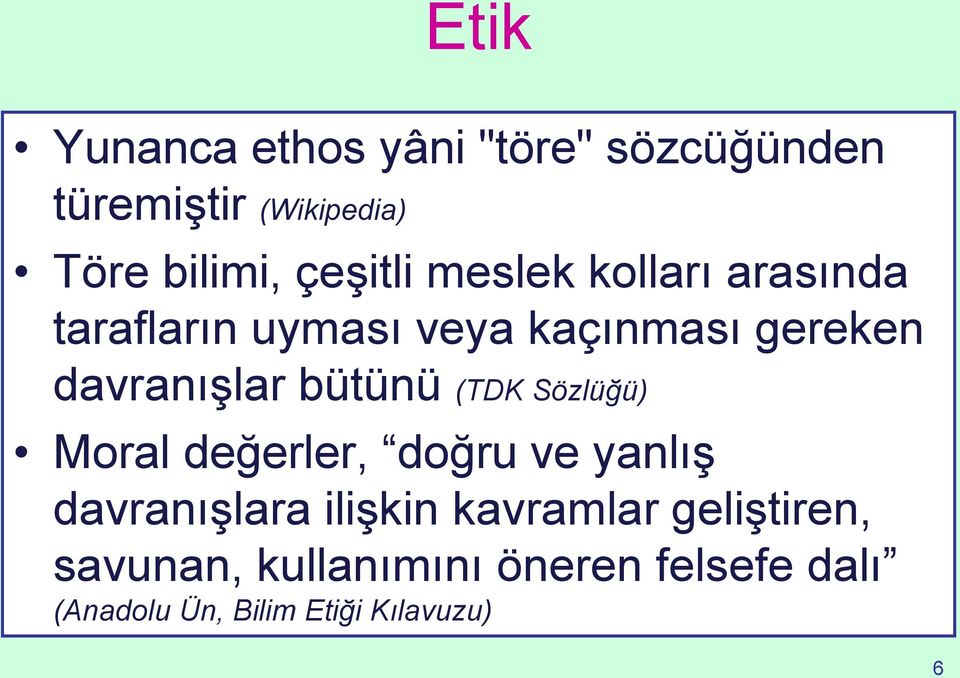 Etik

• Yunanca ethos yâni "töre" sözcüğünden türemiştir (Wikipedia)

• Töre bilimi, çeşitli meslek kolları arasında tarafların uyması veya kaçınması gereken davranışlar bütünü (TDK Sözlüğü)

• Moral değerler, “doğru ve yanlış davranışlara ilişkin kavramlar geliştiren, savunan, kullanımını öneren felsefe dalı” (Anadolu Ün, Bilim Etiği Kılavuzu)

6